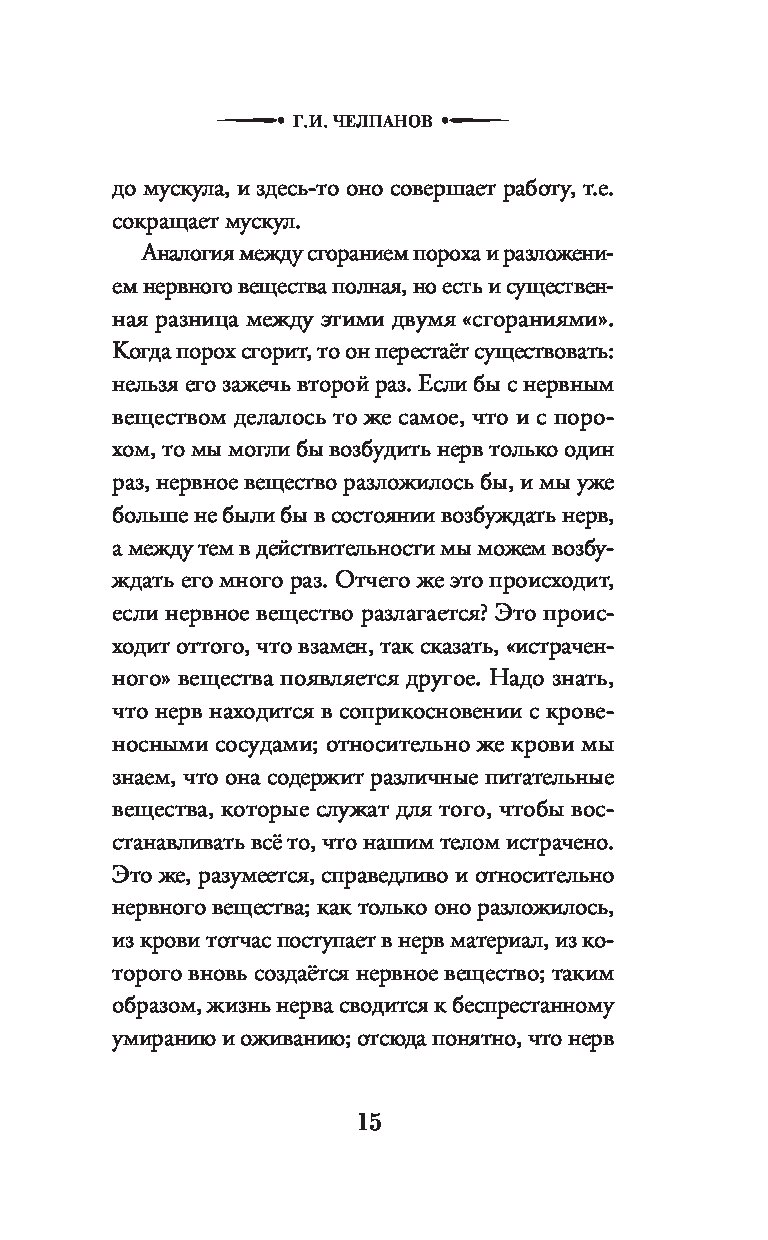 Г.И. ЧЕЛПАНОВ

до мускула, и здесь-то оно совершает работу, т.е. сокращает мускул.

Аналогия между сгоранием пороха и разложением нервного вещества полная, но есть и существенная разница между этими двумя «сгораниями». Когда порох сгорит, то он перестаёт существовать: нельзя его зажечь второй раз. Если бы с нервным веществом делалось то же самое, что и с порохом, то мы могли бы возбудить нерв только один раз, нервное вещество разложилось бы, и мы уже больше не были бы в состоянии возбуждать нерв, а между тем в действительности мы можем возбуждать его много раз. Отчего же это происходит, если нервное вещество разлагается? Это происходит оттого, что взамен, так сказать, «истраченного» вещества появляется другое. Надо знать, что нерв находится в соприкосновении с кровеносными сосудами; относительно же крови мы знаем, что она содержит различные питательные вещества, которые служат для того, чтобы восстанавливать всё то, что нашим телом истрачено. Это же, разумеется, справедливо и относительно нервного вещества; как только оно разложилось, из крови тотчас поступает в нерв материал, из которого вновь создаётся нервное вещество; таким образом, жизнь нерва сводится к беспрестанному умиранию и оживанию; отсюда понятно, что нерв

15